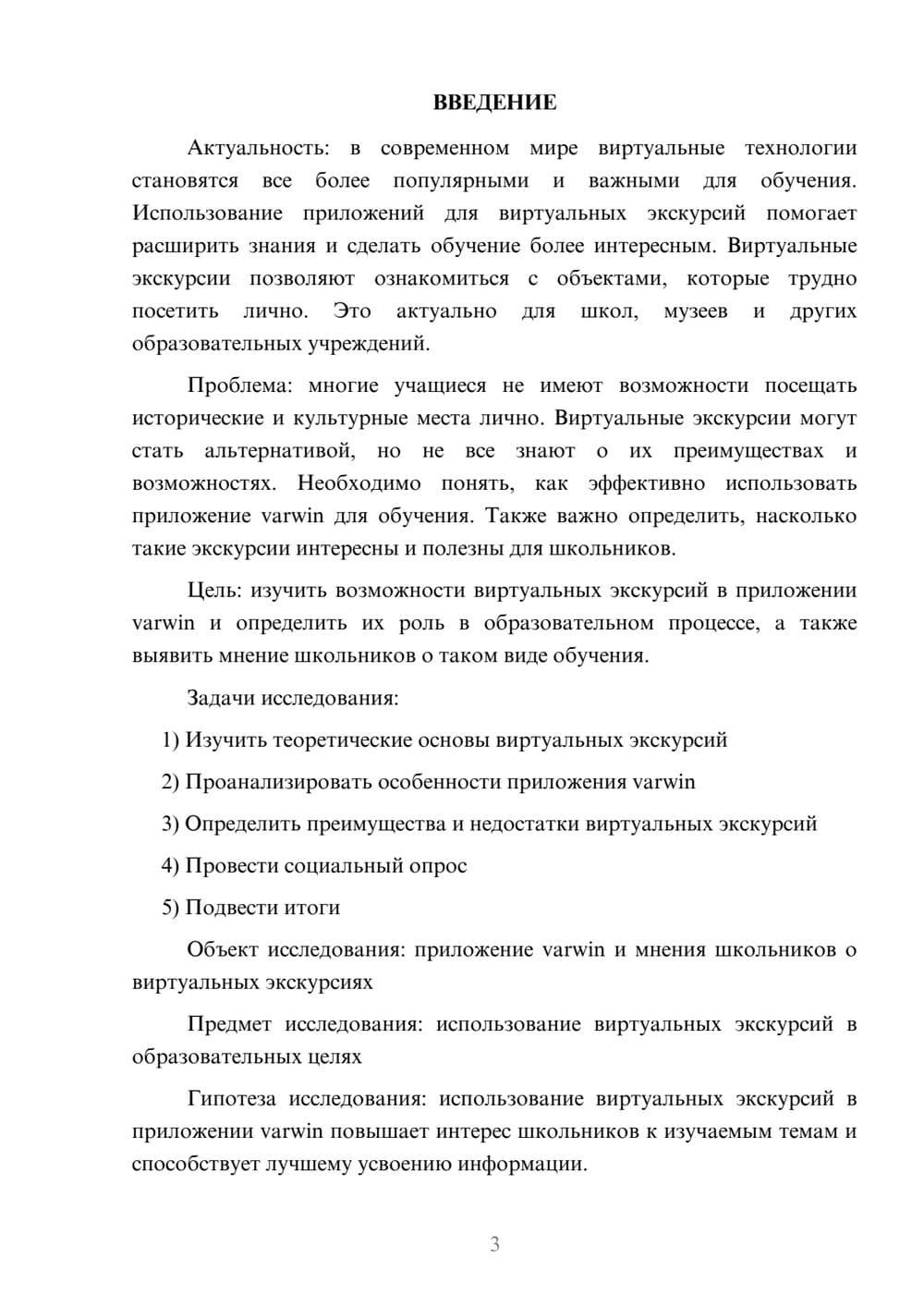 ВВЕДЕНИЕ

Актуальность: в современном мире виртуальные технологии становятся все более популярными и важными для обучения. Использование приложений для виртуальных экскурсий помогает расширить знания и сделать обучение более интересным. Виртуальные экскурсии позволяют ознакомиться с объектами, которые трудно посетить лично. Это актуально для школ, музеев и других образовательных учреждений.

Проблема: многие учащиеся не имеют возможности посещать исторические и культурные места лично. Виртуальные экскурсии могут стать альтернативой, но не все знают о их преимуществах и возможностях. Необходимо понять, как эффективно использовать приложение varwin для обучения. Также важно определить, насколько такие экскурсии интересны и полезны для школьников.

Цель: изучить возможности виртуальных экскурсий в приложении varwin и определить их роль в образовательном процессе, а также выявить мнение школьников о таком виде обучения.

Задачи исследования:

1) Изучить теоретические основы виртуальных экскурсий

2) Проанализировать особенности приложения varwin

3) Определить преимущества и недостатки виртуальных экскурсий

4) Провести социальный опрос

5) Подвести итоги

Объект исследования: приложение varwin и мнения школьников о виртуальных экскурсиях

Предмет исследования: использование виртуальных экскурсий в образовательных целях

Гипотеза исследования: использование виртуальных экскурсий в приложении varwin повышает интерес школьников к изучаемым темам и способствует лучшему усвоению информации.

3